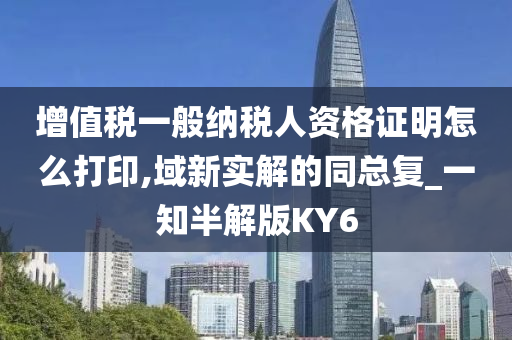 增值税一般纳税人资格证明怎么打印,域新实解的同总复_一知半解版KY6